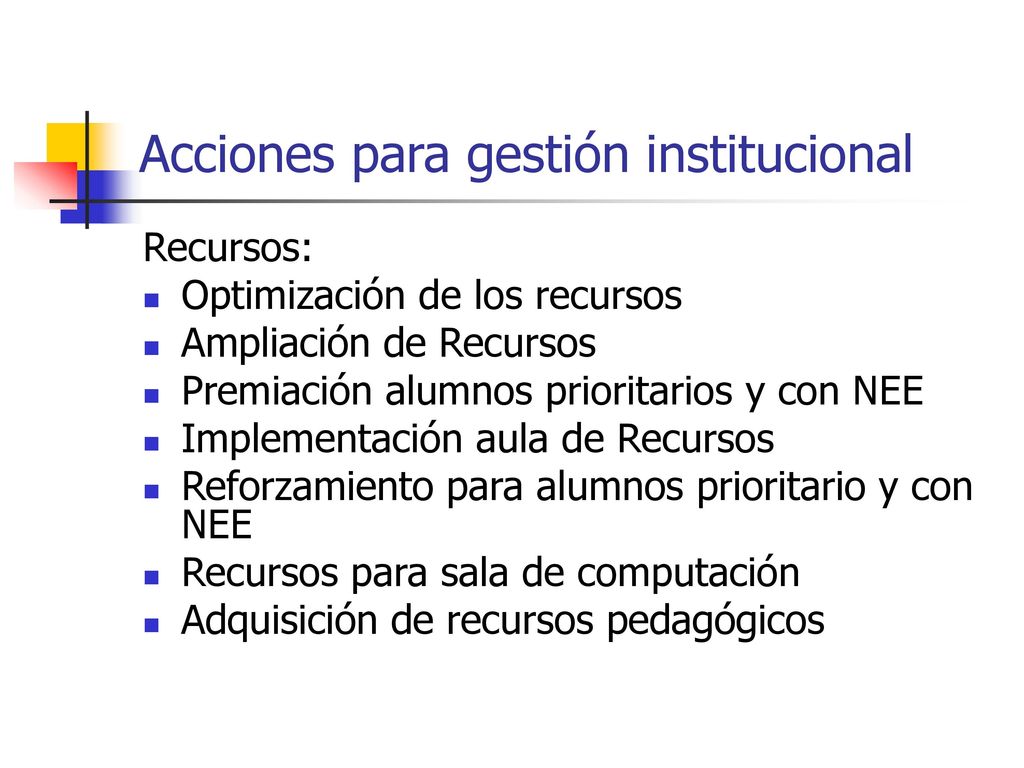 Acciones para gestión institucional

Recursos:
- Optimización de los recursos
- Ampliación de Recursos
- Premiación alumnos prioritarios y con NEE
- Implementación aula de Recursos
- Reforzamiento para alumnos prioritario y con NEE
- Recursos para sala de computación
- Adquisición de recursos pedagógicos